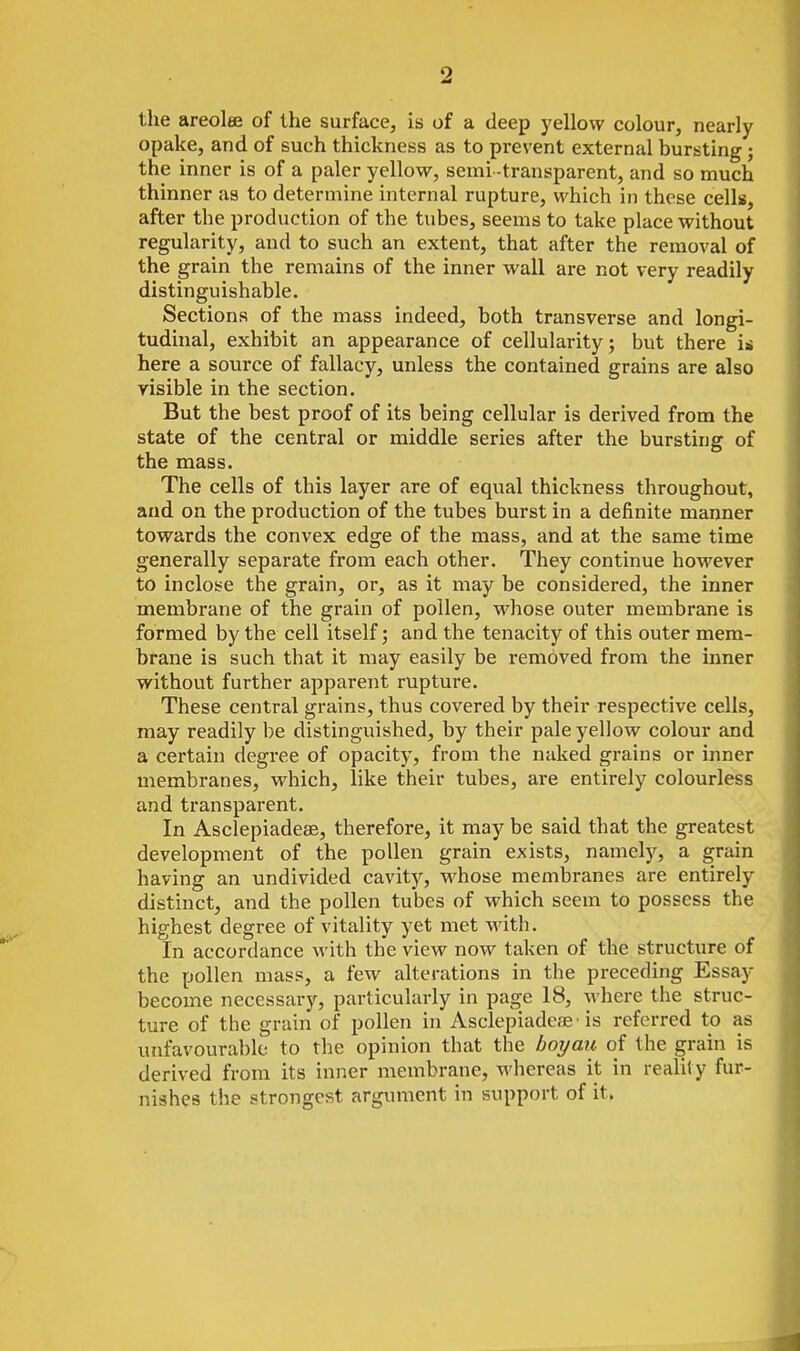 2

the areolæ of the surface, is of a deep yellow colour, nearly opake, and of such thickness as to prevent external bursting; the inner is of a paler yellow, semi-transparent, and so much thinner as to determine internal rupture, which in these cells, after the production of the tubes, seems to take place without regularity, and to such an extent, that after the removal of the grain the remains of the inner wall are not very readily distinguishable.

Sections of the mass indeed, both transverse and longitudinal, exhibit an appearance of cellularity; but there is here a source of fallacy, unless the contained grains are also visible in the section.

But the best proof of its being cellular is derived from the state of the central or middle series after the bursting of the mass.

The cells of this layer are of equal thickness throughout, and on the production of the tubes burst in a definite manner towards the convex edge of the mass, and at the same time generally separate from each other. They continue however to inclose the grain, or, as it may be considered, the inner membrane of the grain of pollen, whose outer membrane is formed by the cell itself; and the tenacity of this outer membrane is such that it may easily be removed from the inner without further apparent rupture.

These central grains, thus covered by their respective cells, may readily be distinguished, by their pale yellow colour and a certain degree of opacity, from the naked grains or inner membranes, which, like their tubes, are entirely colourless and transparent.

In Asclepiadeæ, therefore, it may be said that the greatest development of the pollen grain exists, namely, a grain having an undivided cavity, whose membranes are entirely distinct, and the pollen tubes of which seem to possess the highest degree of vitality yet met with.

In accordance with the view now taken of the structure of the pollen mass, a few alterations in the preceding Essay become necessary, particularly in page 18, where the structure of the grain of pollen in Asclepiadeæ is referred to as unfavourable to the opinion that the boyau of the grain is derived from its inner membrane, whereas it in reality furnishes the strongest argument in support of it.